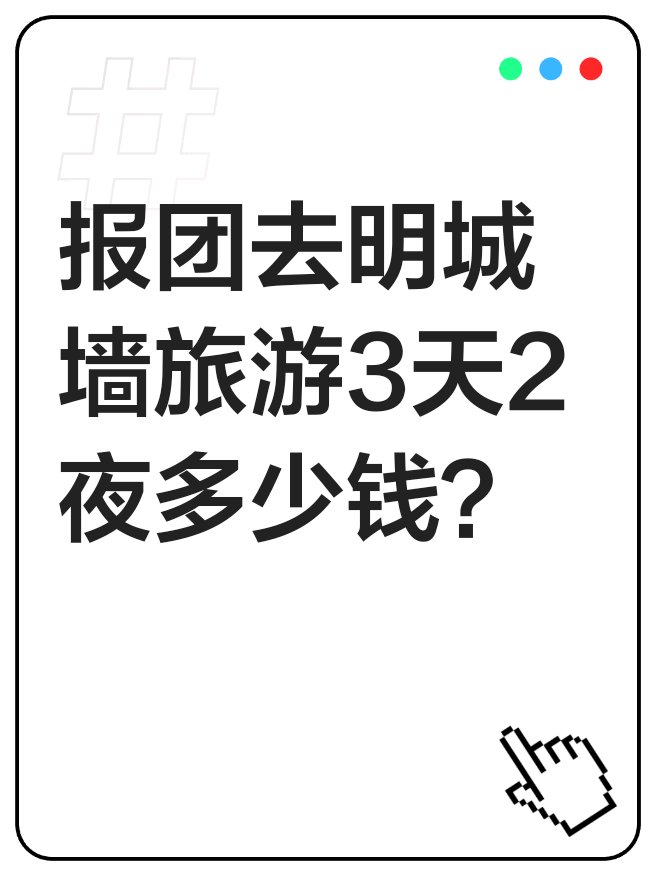 #

报团去明城墙旅游3天2夜多少钱?